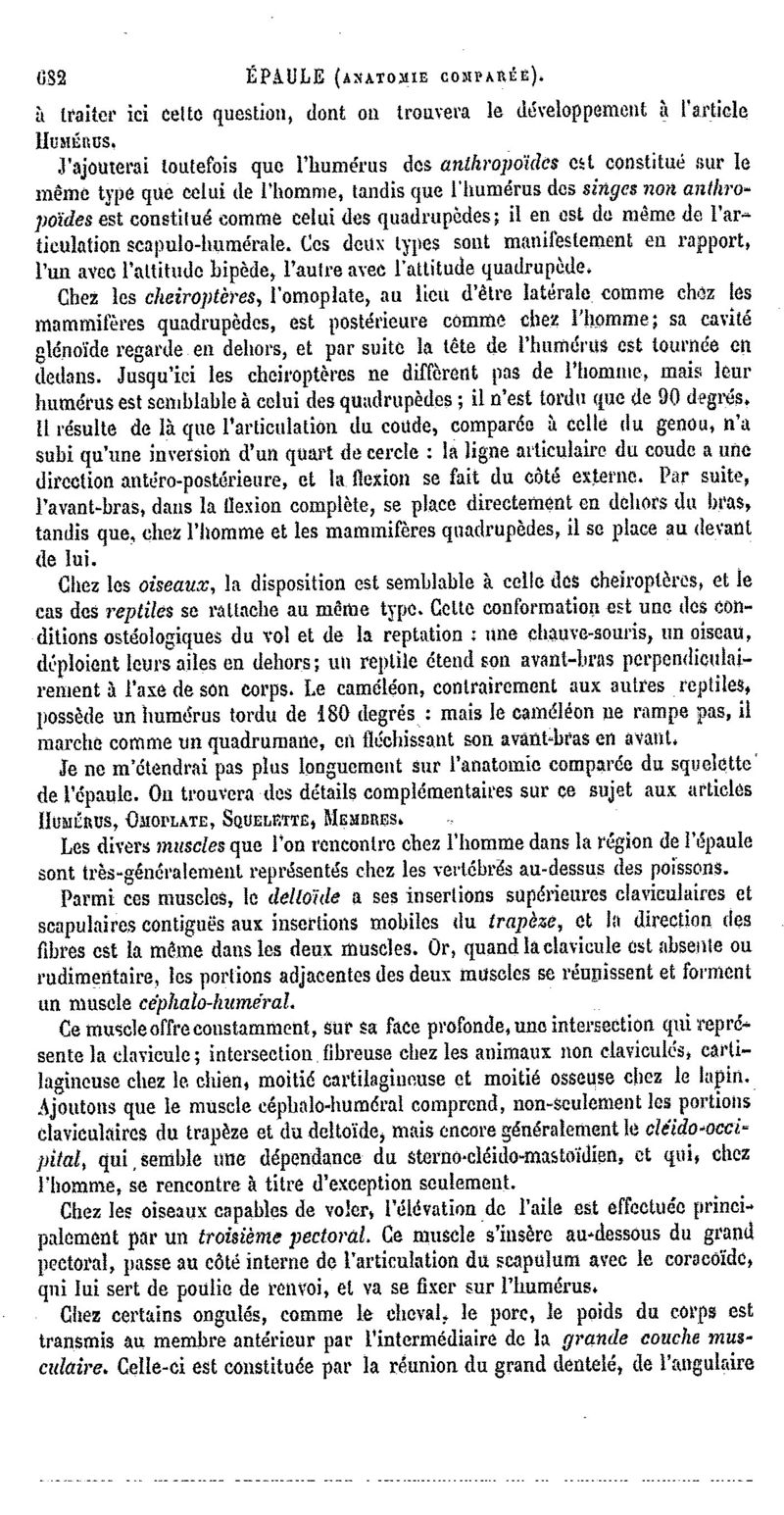 682 ÉPAULE (ANATOMIE COMPARÉE).

à traiter ici cette question, dont on trouvera le développement à l'article HUMÉRUS.

J'ajouterai toutefois que l'humérus des anthropoïdes est constitué sur le même type que celui de l'homme, tandis que l'humérus des singes non anthropoïdes est constitué comme celui des quadrupèdes; il en est de même de l'articulation scapulo-humérale. Ces deux types sont manifestement en rapport, l'un avec l'attitude bipède, l'autre avec l'attitude quadrupède.

Chez les cheiroptères, l'omoplate, au lieu d'être latérale comme chez les mammifères quadrupèdes, est postérieure comme chez l'homme; sa cavité glénoïde regarde en dehors, et par suite la tête de l'humérus est tournée en dedans. Jusqu'ici les cheiroptères ne diffèrent pas de l'homme, mais leur humérus est semblable à celui des quadrupèdes; il n'est tordu que de 90 degrés. Il résulte de là que l'articulation du coude, comparée à celle du genou, n'a subi qu'une inversion d'un quart de cercle : la ligne articulaire du coude a une direction antéro-postérieure, et la flexion se fait du côté externe. Par suite, l'avant-bras, dans la flexion complète, se place directement en dehors du bras, tandis que, chez l'homme et les mammifères quadrupèdes, il se place au devant de lui.

Chez les oiseaux, la disposition est semblable à celle des cheiroptères, et le cas des reptiles se rattache au même type. Cette conformation est une des conditions ostéologiques du vol et de la reptation : une chauve-souris, un oiseau, déploient leurs ailes en dehors; un reptile étend son avant-bras perpendiculairement à l'axe de son corps. Le caméléon, contrairement aux autres reptiles, possède un humérus tordu de 180 degrés : mais le caméléon ne rampe pas, il marche comme un quadrumane, en fléchissant son avant-bras en avant.

Je ne m'étendrai pas plus longuement sur l'anatomie comparée du squelette de l'épaule. On trouvera des détails complémentaires sur ce sujet aux articles HUMÉRUS, OMOPLATE, SQUELETTE, MEMBRES.

Les divers muscles que l'on rencontre chez l'homme dans la région de l'épaule sont très-généralement représentés chez les vertébrés au-dessus des poissons.

Parmi ces muscles, le deltoïde a ses insertions supérieures claviculaires et scapulaires contiguës aux insertions mobiles du trapèze, et la direction des fibres est la même dans les deux muscles. Or, quand la clavicule est absente ou rudimentaire, les portions adjacentes des deux muscles se réunissent et forment un muscle céphalo-huméral.

Ce muscle offre constamment, sur sa face profonde, une intersection qui représente la clavicule; intersection fibreuse chez les animaux non claviculés, cartilagineuse chez le chien, moitié cartilagineuse et moitié osseuse chez le lapin. Ajoutons que le muscle céphalo-huméral comprend, non-seulement les portions claviculaires du trapèze et du deltoïde, mais encore généralement le cléido-occipital, qui semble une dépendance du sterno-cléido-mastoïdien, et qui, chez l'homme, se rencontre à titre d'exception seulement.

Chez les oiseaux capables de voler, l'élévation de l'aile est effectuée principalement par un troisième pectoral. Ce muscle s'insère au-dessous du grand pectoral, passe au côté interne de l'articulation du scapulum avec le coracoïde, qui lui sert de poulie de renvoi, et va se fixer sur l'humérus.

Chez certains ongulés, comme le cheval, le porc, le poids du corps est transmis au membre antérieur par l'intermédiaire de la grande couche musculaire. Celle-ci est constituée par la réunion du grand dentelé, de l'angulaire